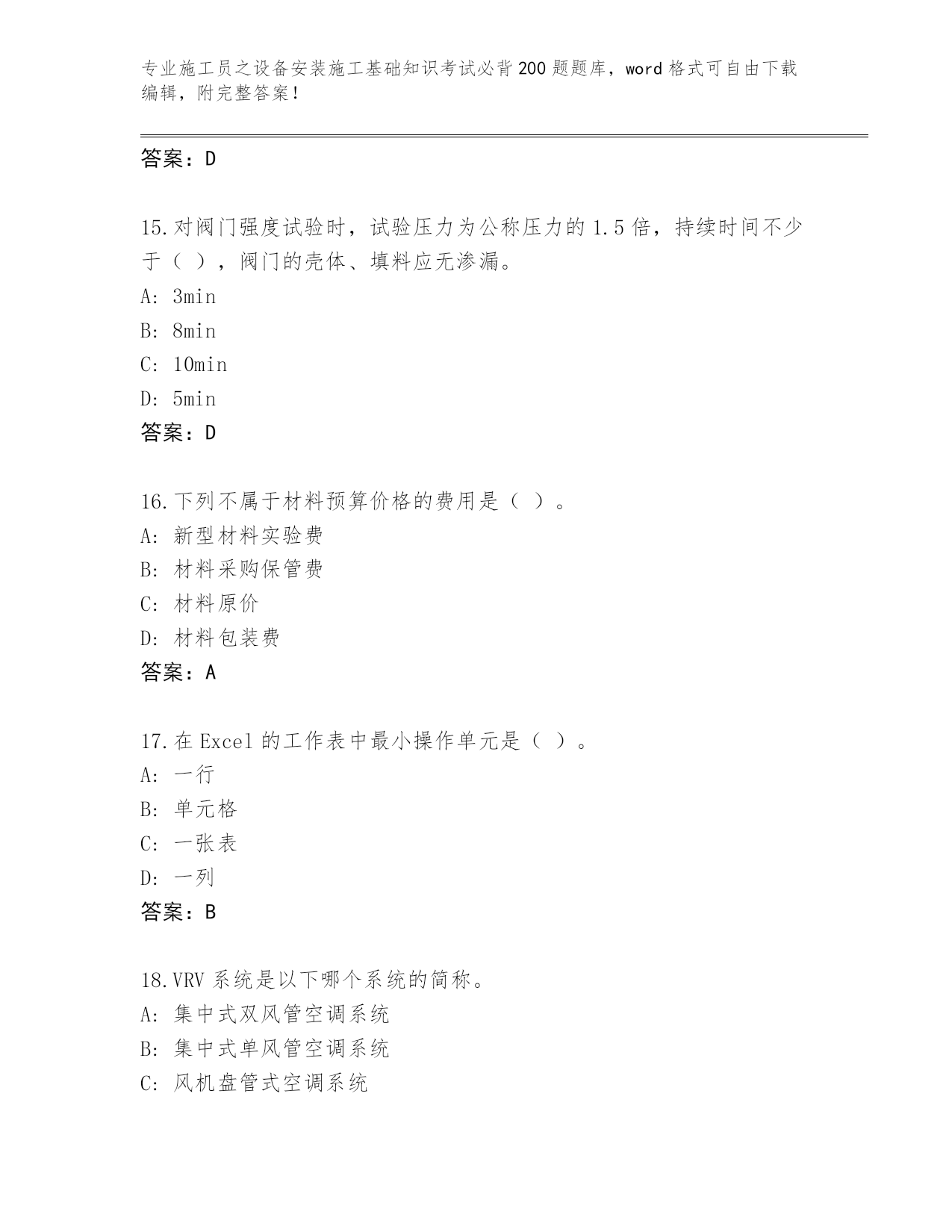 专业施工员之设备安装施工基础知识考试必背200题题库，word格式可自由下载编辑，附完整答案！

答案：D

15.对阀门强度试验时，试验压力为公称压力的1.5倍，持续时间不少于（ ），阀门的壳体、填料应无渗漏。
A: 3min
B: 8min
C: 10min
D: 5min
答案：D

16.下列不属于材料预算价格的费用是（ ）。
A: 新型材料实验费
B: 材料采购保管费
C: 材料原价
D: 材料包装费
答案：A

17.在Excel的工作表中最小操作单元是（ ）。
A: 一行
B: 单元格
C: 一张表
D: 一列
答案：B

18.VRV系统是以下哪个系统的简称。
A: 集中式双风管空调系统
B: 集中式单风管空调系统
C: 风机盘管式空调系统